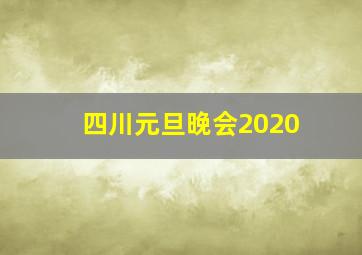 四川元旦晚会2020